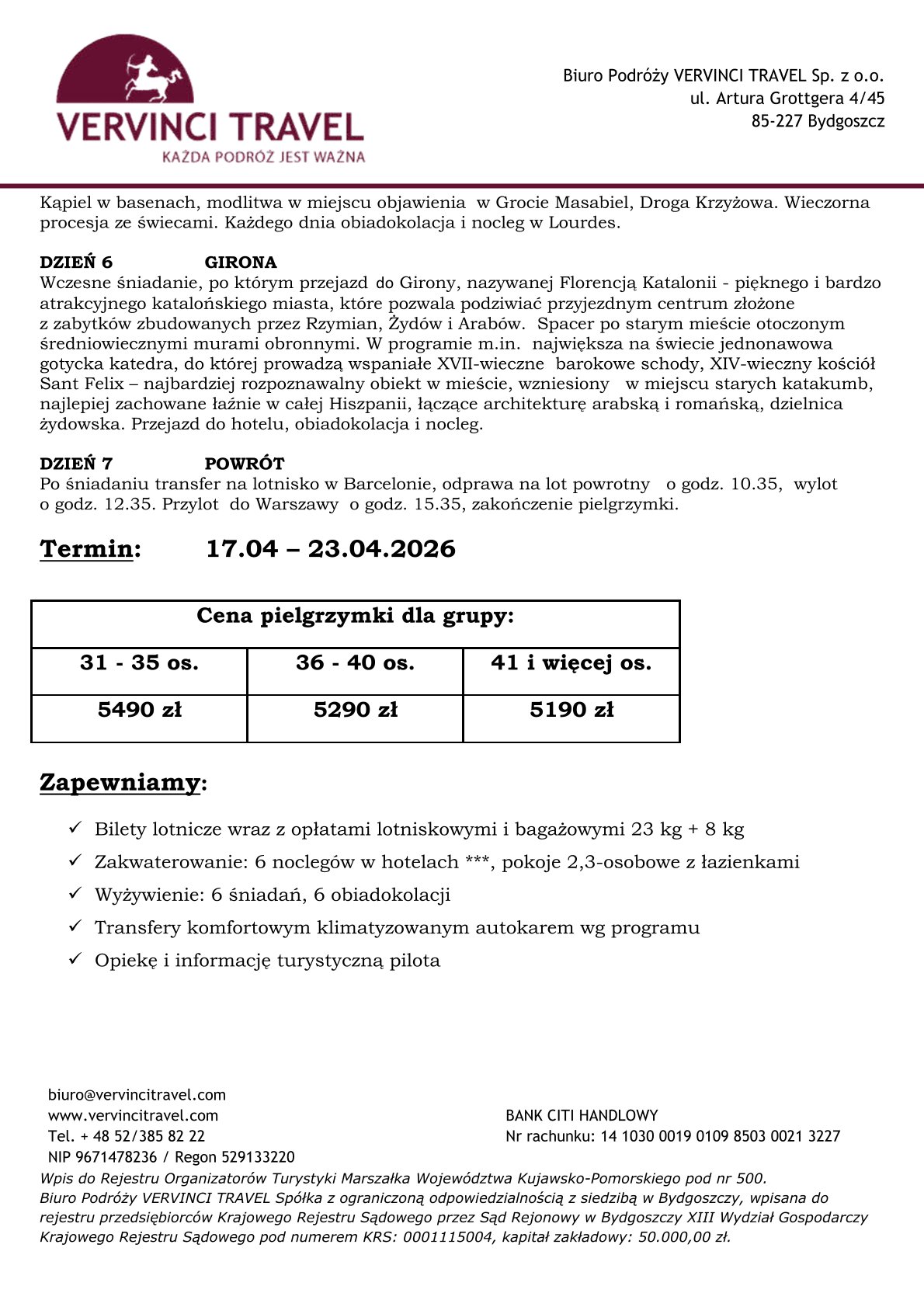 VERVINCI TRAVEL
KAŻDA PODRÓŻ JEST WAŻNA

Biuro Podróży VERVINCI TRAVEL Sp. z o.o.
ul. Artura Grottgera 4/45
85-227 Bydgoszcz

Kąpiel w basenach, modlitwa w miejscu objawienia w Grocie Masabiel, Droga Krzyżowa. Wieczorna procesja ze świecami. Każdego dnia obiadokolacja i nocleg w Lourdes.

DZIEŃ 6 GIRONA
Wczesne śniadanie, po którym przejazd do Girony, nazywanej Florencją Katalonii - pięknego i bardzo atrakcyjnego katalońskiego miasta, które pozwala podziwiać przyjezdnym centrum złożone z zabytków zbudowanych przez Rzymian, Żydów i Arabów. Spacer po starym mieście otoczonym średniowiecznymi murami obronnymi. W programie m.in. największa na świecie jednonawowa gotycka katedra, do której prowadzą wspaniałe XVII-wieczne barokowe schody, XIV-wieczny kościół Sant Felix – najbardziej rozpoznawalny obiekt w mieście, wzniesiony w miejscu starych katakumb, najlepiej zachowane łaźnie w całej Hiszpanii, łączące architekturę arabską i romańską, dzielnica żydowska. Przejazd do hotelu, obiadokolacja i nocleg.

DZIEŃ 7 POWRÓT
Po śniadaniu transfer na lotnisko w Barcelonie, odprawa na lot powrotny o godz. 10.35, wylot o godz. 12.35. Przylot do Warszawy o godz. 15.35, zakończenie pielgrzymki.

Termin: 17.04 – 23.04.2026

| Cena pielgrzymki dla grupy: | | |
|---|---|---|
| 31 - 35 os. | 36 - 40 os. | 41 i więcej os. |
| 5490 zł | 5290 zł | 5190 zł |

Zapewniamy:

✓ Bilety lotnicze wraz z opłatami lotniskowymi i bagażowymi 23 kg + 8 kg
✓ Zakwaterowanie: 6 noclegów w hotelach ***, pokoje 2,3-osobowe z łazienkami
✓ Wyżywienie: 6 śniadań, 6 obiadokolacji
✓ Transfery komfortowym klimatyzowanym autokarem wg programu
✓ Opiekę i informację turystyczną pilota

biuro@vervincitravel.com
www.vervincitravel.com
Tel. + 48 52/385 82 22
NIP 9671478236 / Regon 529133220

BANK CITI HANDLOWY
Nr rachunku: 14 1030 0019 0109 8503 0021 3227

Wpis do Rejestru Organizatorów Turystyki Marszałka Województwa Kujawsko-Pomorskiego pod nr 500.
Biuro Podróży VERVINCI TRAVEL Spółka z ograniczoną odpowiedzialnością z siedzibą w Bydgoszczy, wpisana do rejestru przedsiębiorców Krajowego Rejestru Sądowego przez Sąd Rejonowy w Bydgoszczy XIII Wydział Gospodarczy Krajowego Rejestru Sądowego pod numerem KRS: 0001115004, kapitał zakładowy: 50.000,00 zł.